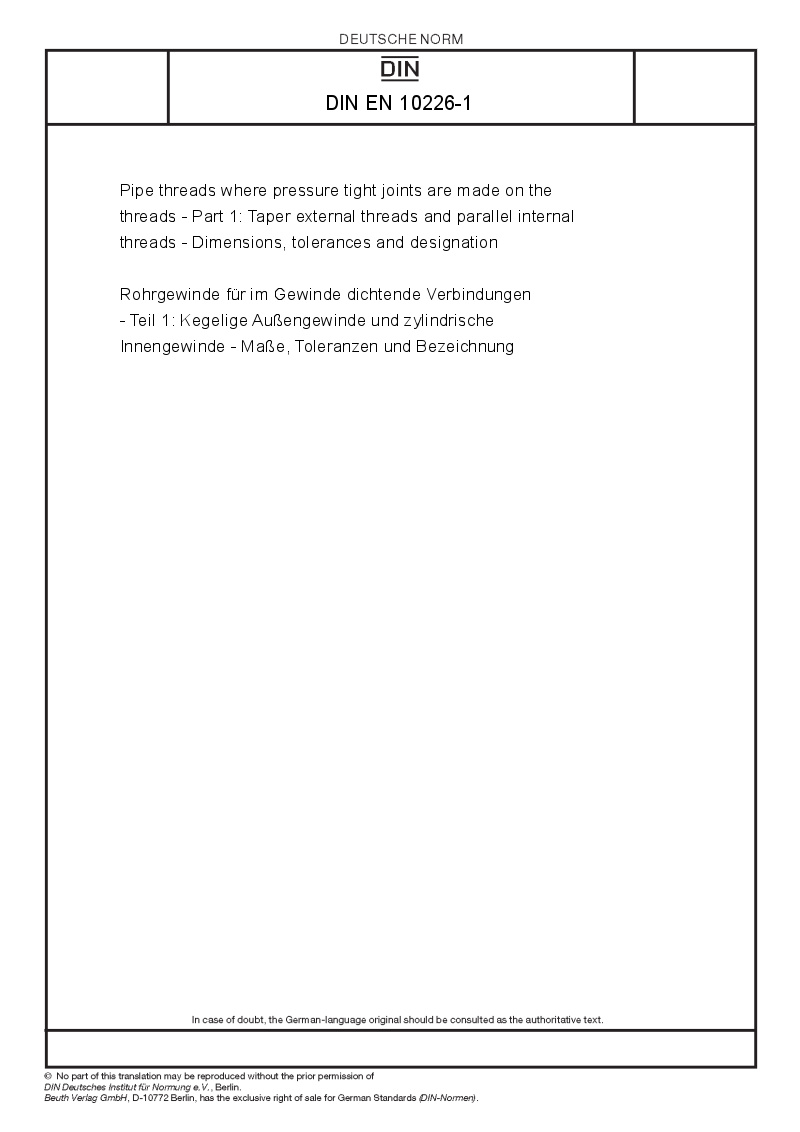 DEUTSCHE NORM

DIN

DIN EN 10226-1

Pipe threads where pressure tight joints are made on the threads - Part 1: Taper external threads and parallel internal threads - Dimensions, tolerances and designation

Rohrgewinde für im Gewinde dichtende Verbindungen - Teil 1: Kegelige Außengewinde und zylindrische Innengewinde - Maße, Toleranzen und Bezeichnung

In case of doubt, the German-language original should be consulted as the authoritative text.

© No part of this translation may be reproduced without the prior permission of DIN Deutsches Institut für Normung e.V., Berlin.
Beuth Verlag GmbH, D-10772 Berlin, has the exclusive right of sale for German Standards (DIN-Normen).